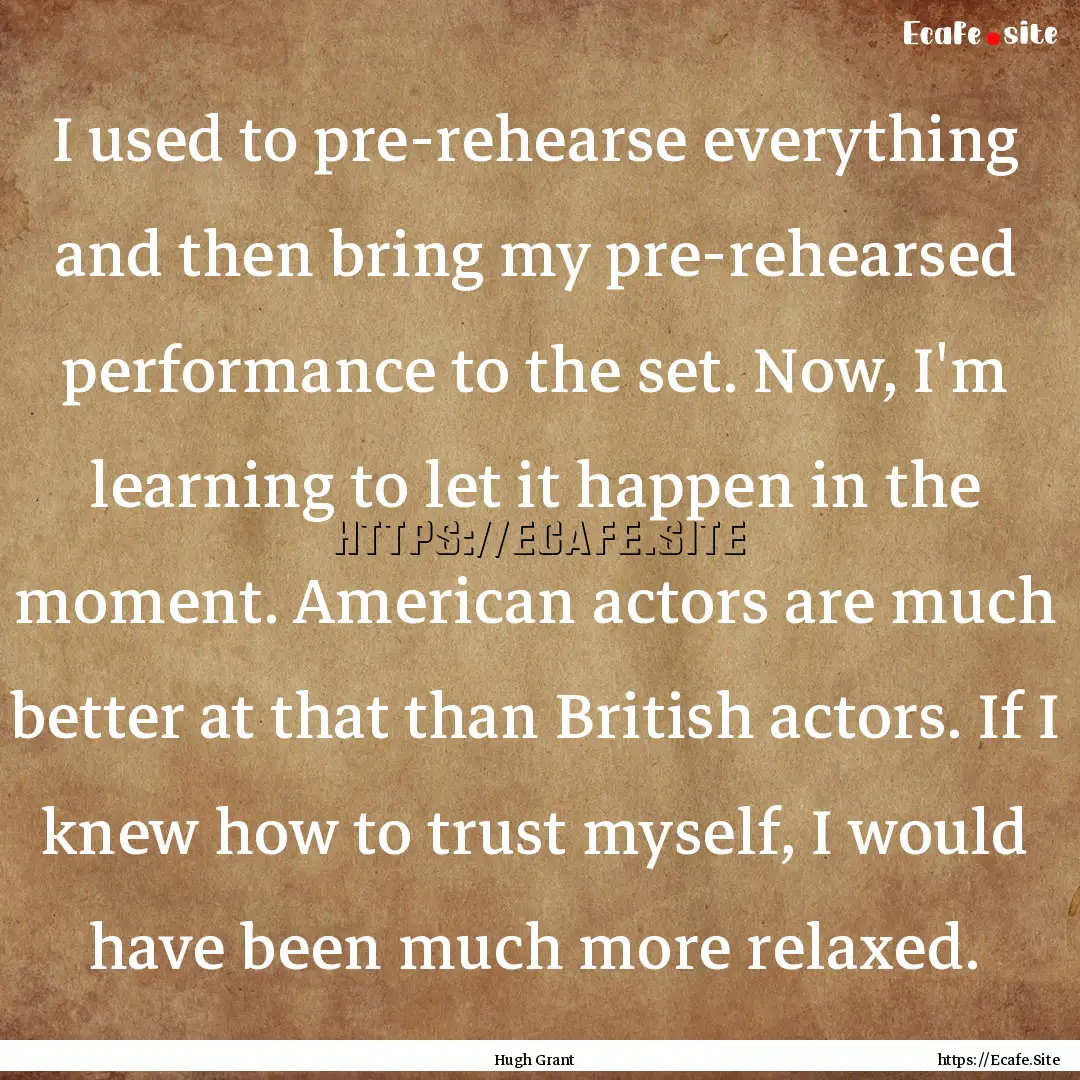 Ecafe.site

I used to pre-rehearse everything and then bring my pre-rehearsed performance to the set. Now, I'm learning to let it happen in the moment. American actors are much better at that than British actors. If I knew how to trust myself, I would have been much more relaxed.

HTTPS://ECAFE.SITE

Hugh Grant

https://Ecafe.Site